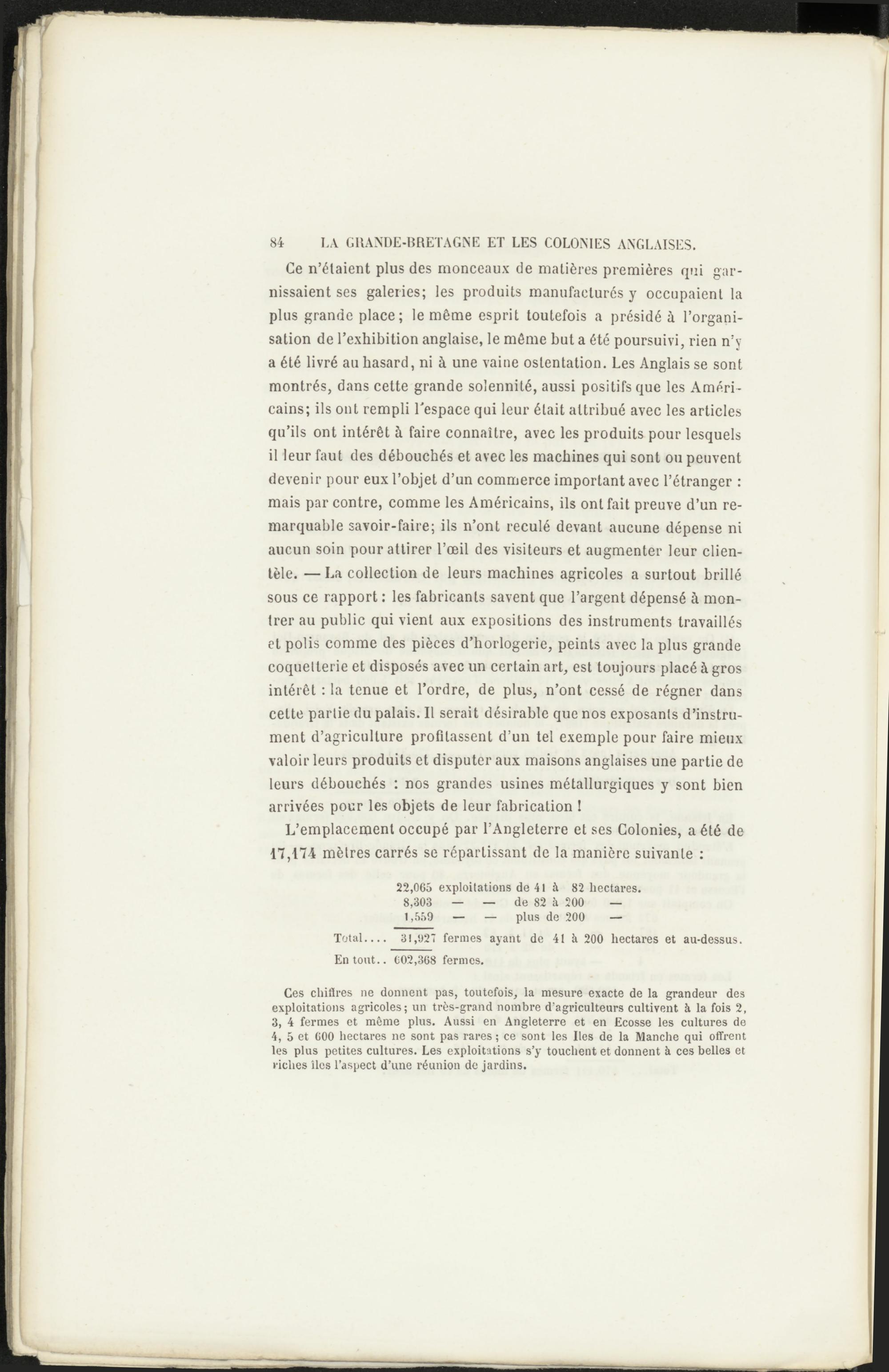 84 LA GRANDE-BRETAGNE ET LES COLONIES ANGLAISES.

Ce n'étaient plus des monceaux de matières premières qui garnissaient ses galeries; les produits manufacturés y occupaient la plus grande place; le même esprit toutefois a présidé à l'organisation de l'exhibition anglaise, le même but a été poursuivi, rien n'y a été livré au hasard, ni à une vaine ostentation. Les Anglais se sont montrés, dans cette grande solennité, aussi positifs que les Américains; ils ont rempli l'espace qui leur était attribué avec les articles qu'ils ont intérêt à faire connaître, avec les produits pour lesquels il leur faut des débouchés et avec les machines qui sont ou peuvent devenir pour eux l'objet d'un commerce important avec l'étranger : mais par contre, comme les Américains, ils ont fait preuve d'un remarquable savoir-faire; ils n'ont reculé devant aucune dépense ni aucun soin pour attirer l'œil des visiteurs et augmenter leur clientèle. — La collection de leurs machines agricoles a surtout brillé sous ce rapport : les fabricants savent que l'argent dépensé à montrer au public qui vient aux expositions des instruments travaillés et polis comme des pièces d'horlogerie, peints avec la plus grande coquetterie et disposés avec un certain art, est toujours placé à gros intérêt : la tenue et l'ordre, de plus, n'ont cessé de régner dans cette partie du palais. Il serait désirable que nos exposants d'instrument d'agriculture profitassent d'un tel exemple pour faire mieux valoir leurs produits et disputer aux maisons anglaises une partie de leurs débouchés : nos grandes usines métallurgiques y sont bien arrivées pour les objets de leur fabrication !

L'emplacement occupé par l'Angleterre et ses Colonies, a été de 17,174 mètres carrés se répartissant de la manière suivante :

22,065 exploitations de 41 à 82 hectares.
8,303 — — de 82 à 200 —
1,559 — — plus de 200 —
Total.... 31,927 fermes ayant de 41 à 200 hectares et au-dessus.
En tout.. 602,368 fermes.

Ces chiffres ne donnent pas, toutefois, la mesure exacte de la grandeur des exploitations agricoles; un très-grand nombre d'agriculteurs cultivent à la fois 2, 3, 4 fermes et même plus. Aussi en Angleterre et en Ecosse les cultures de 4, 5 et 600 hectares ne sont pas rares; ce sont les Iles de la Manche qui offrent les plus petites cultures. Les exploitations s'y touchent et donnent à ces belles et riches îles l'aspect d'une réunion de jardins.